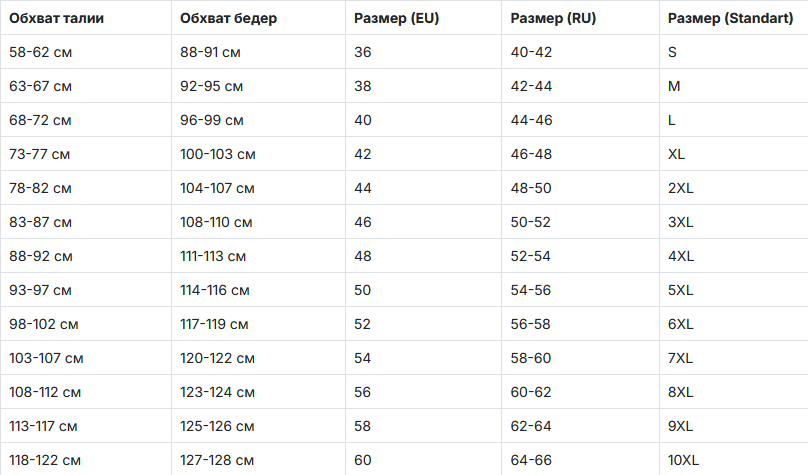 | Обхват талии | Обхват бедер | Размер (EU) | Размер (RU) | Размер (Standart) |
|---|---|---|---|---|
| 58-62 см | 88-91 см | 36 | 40-42 | S |
| 63-67 см | 92-95 см | 38 | 42-44 | M |
| 68-72 см | 96-99 см | 40 | 44-46 | L |
| 73-77 см | 100-103 см | 42 | 46-48 | XL |
| 78-82 см | 104-107 см | 44 | 48-50 | 2XL |
| 83-87 см | 108-110 см | 46 | 50-52 | 3XL |
| 88-92 см | 111-113 см | 48 | 52-54 | 4XL |
| 93-97 см | 114-116 см | 50 | 54-56 | 5XL |
| 98-102 см | 117-119 см | 52 | 56-58 | 6XL |
| 103-107 см | 120-122 см | 54 | 58-60 | 7XL |
| 108-112 см | 123-124 см | 56 | 60-62 | 8XL |
| 113-117 см | 125-126 см | 58 | 62-64 | 9XL |
| 118-122 см | 127-128 см | 60 | 64-66 | 10XL |